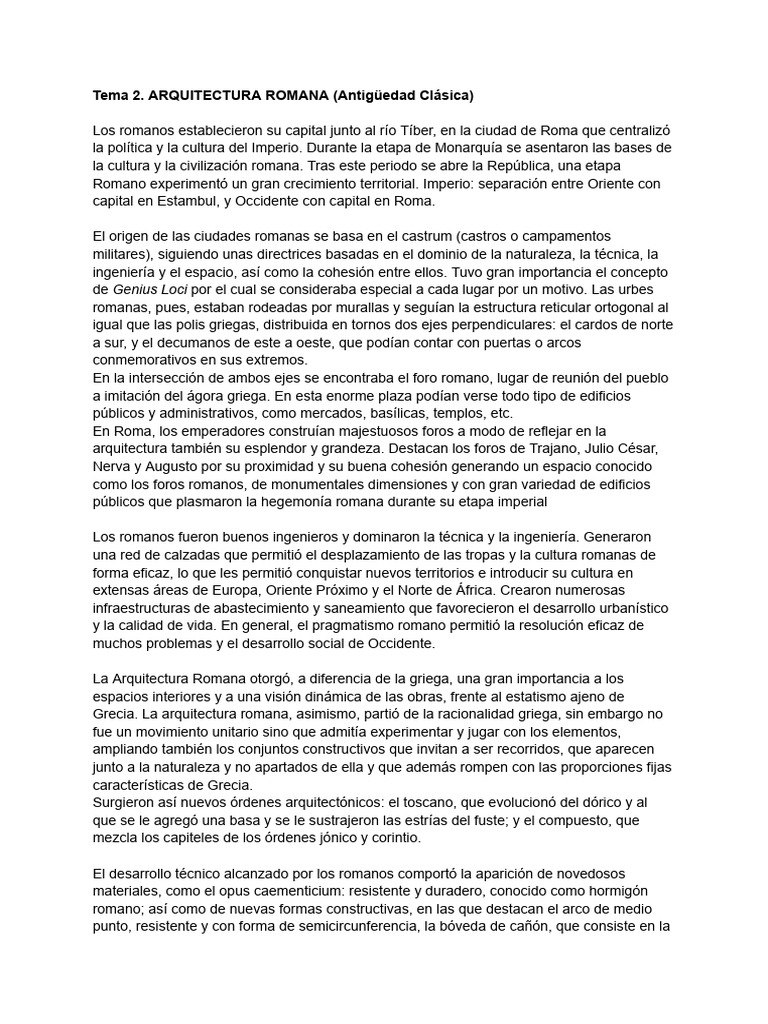 Tema 2. ARQUITECTURA ROMANA (Antigüedad Clásica)

Los romanos establecieron su capital junto al río Tíber, en la ciudad de Roma que centralizó la política y la cultura del Imperio. Durante la etapa de Monarquía se asentaron las bases de la cultura y la civilización romana. Tras este periodo se abre la República, una etapa Romano experimentó un gran crecimiento territorial. Imperio: separación entre Oriente con capital en Estambul, y Occidente con capital en Roma.

El origen de las ciudades romanas se basa en el castrum (castros o campamentos militares), siguiendo unas directrices basadas en el dominio de la naturaleza, la técnica, la ingeniería y el espacio, así como la cohesión entre ellos. Tuvo gran importancia el concepto de Genius Loci por el cual se consideraba especial a cada lugar por un motivo. Las urbes romanas, pues, estaban rodeadas por murallas y seguían la estructura reticular ortogonal al igual que las polis griegas, distribuida en tornos dos ejes perpendiculares: el cardos de norte a sur, y el decumanos de este a oeste, que podían contar con puertas o arcos conmemorativos en sus extremos.
En la intersección de ambos ejes se encontraba el foro romano, lugar de reunión del pueblo a imitación del ágora griega. En esta enorme plaza podían verse todo tipo de edificios públicos y administrativos, como mercados, basílicas, templos, etc.
En Roma, los emperadores construían majestuosos foros a modo de reflejar en la arquitectura también su esplendor y grandeza. Destacan los foros de Trajano, Julio César, Nerva y Augusto por su proximidad y su buena cohesión generando un espacio conocido como los foros romanos, de monumentales dimensiones y con gran variedad de edificios públicos que plasmaron la hegemonía romana durante su etapa imperial

Los romanos fueron buenos ingenieros y dominaron la técnica y la ingeniería. Generaron una red de calzadas que permitió el desplazamiento de las tropas y la cultura romanas de forma eficaz, lo que les permitió conquistar nuevos territorios e introducir su cultura en extensas áreas de Europa, Oriente Próximo y el Norte de África. Crearon numerosas infraestructuras de abastecimiento y saneamiento que favorecieron el desarrollo urbanístico y la calidad de vida. En general, el pragmatismo romano permitió la resolución eficaz de muchos problemas y el desarrollo social de Occidente.

La Arquitectura Romana otorgó, a diferencia de la griega, una gran importancia a los espacios interiores y a una visión dinámica de las obras, frente al estatismo ajeno de Grecia. La arquitectura romana, asimismo, partió de la racionalidad griega, sin embargo no fue un movimiento unitario sino que admitía experimentar y jugar con los elementos, ampliando también los conjuntos constructivos que invitan a ser recorridos, que aparecen junto a la naturaleza y no apartados de ella y que además rompen con las proporciones fijas características de Grecia.
Surgieron así nuevos órdenes arquitectónicos: el toscano, que evolucionó del dórico y al que se le agregó una basa y se le sustrajeron las estrías del fuste; y el compuesto, que mezcla los capiteles de los órdenes jónico y corintio.

El desarrollo técnico alcanzado por los romanos comportó la aparición de novedosos materiales, como el opus caementicium: resistente y duradero, conocido como hormigón romano; así como de nuevas formas constructivas, en las que destacan el arco de medio punto, resistente y con forma de semicircunferencia, la bóveda de cañón, que consiste en la